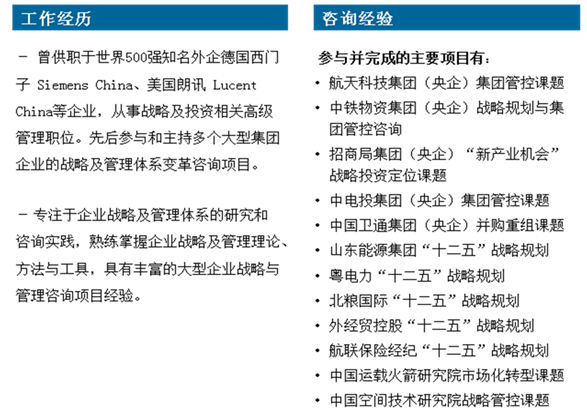 工作经历

－ 曾供职于世界500强知名外企德国西门子 Siemens China、美国朗讯 Lucent China等企业，从事战略及投资相关高级管理职位。先后参与和主持多个大型集团企业的战略及管理体系变革咨询项目。

－ 专注于企业战略及管理体系的研究和咨询实践，熟练掌握企业战略及管理理论、方法与工具，具有丰富的大型企业战略与管理咨询项目经验。

咨询经验

参与并完成的主要项目有：

• 航天科技集团（央企）集团管控课题
• 中铁物资集团（央企）战略规划与集团管控咨询
• 招商局集团（央企）“新产业机会”战略投资定位课题
• 中电投集团（央企）集团管控课题
• 中国卫通集团（央企）并购重组课题
• 山东能源集团“十二五”战略规划
• 粤电力“十二五”战略规划
• 北粮国际“十二五”战略规划
• 外经贸控股“十二五”战略规划
• 航联保险经纪“十二五”战略规划
• 中国运载火箭研究院市场化转型课题
• 中国空间技术研究院战略管控课题